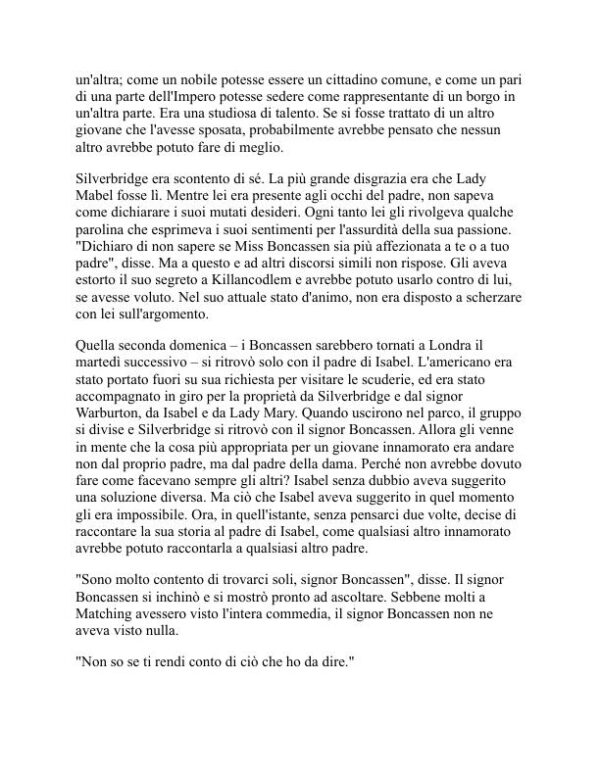 un'altra; come un nobile potesse essere un cittadino comune, e come un pari di una parte dell'Impero potesse sedere come rappresentante di un borgo in un'altra parte. Era una studiosa di talento. Se si fosse trattato di un altro giovane che l'avesse sposata, probabilmente avrebbe pensato che nessun altro avrebbe potuto fare di meglio.

Silverbridge era scontento di sé. La più grande disgrazia era che Lady Mabel fosse lì. Mentre lei era presente agli occhi del padre, non sapeva come dichiarare i suoi mutati desideri. Ogni tanto lei gli rivolgeva qualche parolina che esprimeva i suoi sentimenti per l'assurdità della sua passione. "Dichiaro di non sapere se Miss Boncassen sia più affezionata a te o a tuo padre", disse. Ma a questo e ad altri discorsi simili non rispose. Gli aveva estorto il suo segreto a Killancodlem e avrebbe potuto usarlo contro di lui, se avesse voluto. Nel suo attuale stato d'animo, non era disposto a scherzare con lei sull'argomento.

Quella seconda domenica – i Boncassen sarebbero tornati a Londra il martedì successivo – si ritrovò solo con il padre di Isabel. L'americano era stato portato fuori su sua richiesta per visitare le scuderie, ed era stato accompagnato in giro per la proprietà da Silverbridge e dal signor Warburton, da Isabel e da Lady Mary. Quando uscirono nel parco, il gruppo si divise e Silverbridge si ritrovò con il signor Boncassen. Allora gli venne in mente che la cosa più appropriata per un giovane innamorato era andare non dal proprio padre, ma dal padre della dama. Perché non avrebbe dovuto fare come facevano sempre gli altri? Isabel senza dubbio aveva suggerito una soluzione diversa. Ma ciò che Isabel aveva suggerito in quel momento gli era impossibile. Ora, in quell'istante, senza pensarci due volte, decise di raccontare la sua storia al padre di Isabel, come qualsiasi altro innamorato avrebbe potuto raccontarla a qualsiasi altro padre.

"Sono molto contento di trovarci soli, signor Boncassen", disse. Il signor Boncassen si inchinò e si mostrò pronto ad ascoltare. Sebbene molti a Matching avessero visto l'intera commedia, il signor Boncassen non ne aveva visto nulla.

"Non so se ti rendi conto di ciò che ho da dire."